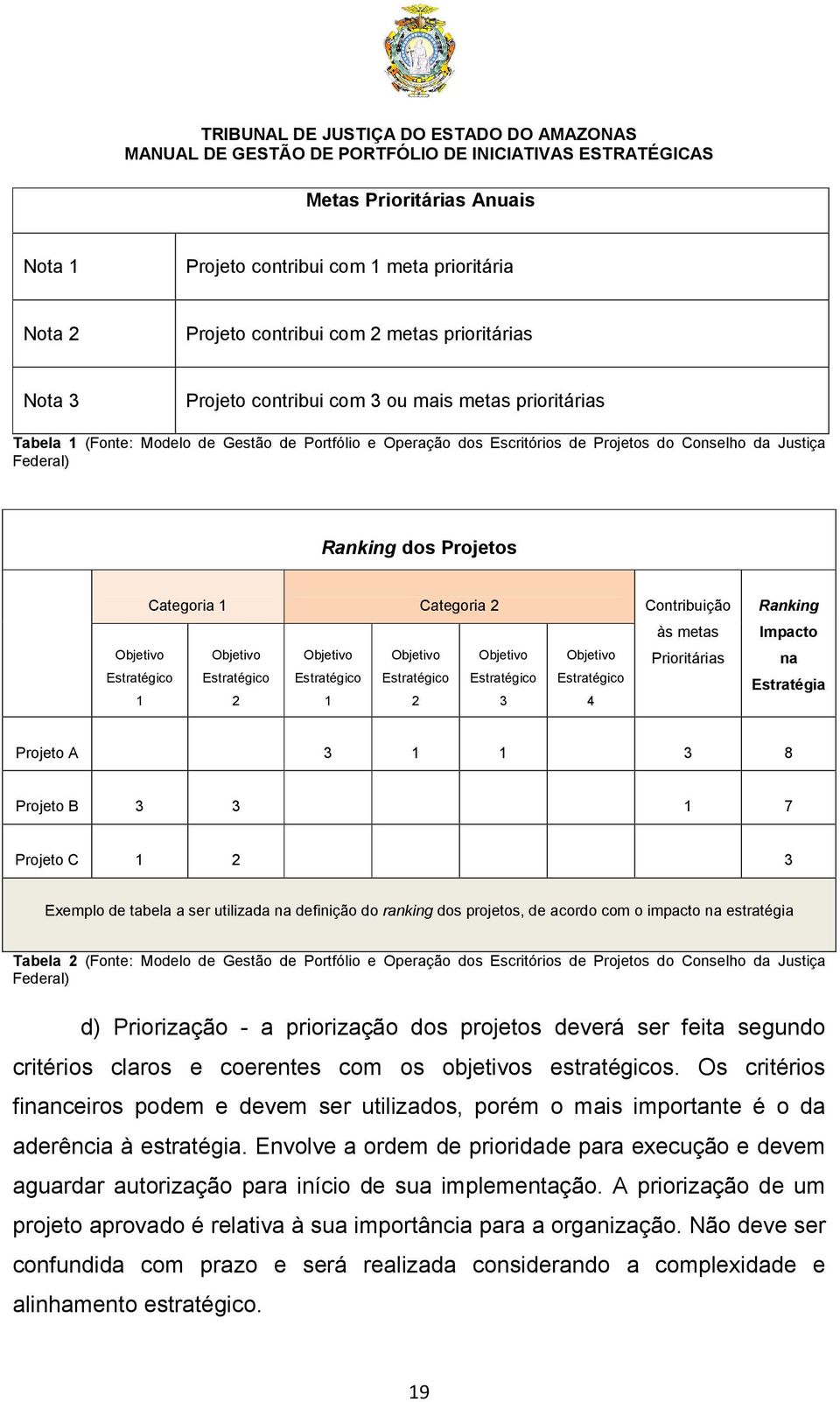 TRIBUNAL DE JUSTIÇA DO ESTADO DO AMAZONAS
MANUAL DE GESTÃO DE PORTFÓLIO DE INICIATIVAS ESTRATÉGICAS

| Metas Prioritárias Anuais | |
|---|---|
| Nota 1 | Projeto contribui com 1 meta prioritária |
| Nota 2 | Projeto contribui com 2 metas prioritárias |
| Nota 3 | Projeto contribui com 3 ou mais metas prioritárias |

Tabela 1 (Fonte: Modelo de Gestão de Portfólio e Operação dos Escritórios de Projetos do Conselho da Justiça Federal)

Ranking dos Projetos

| | Categoria 1 | | Categoria 2 | | | | Contribuição às metas Prioritárias | Ranking Impacto na Estratégia |
|---|---|---|---|---|---|---|---|---|
| | Objetivo Estratégico 1 | Objetivo Estratégico 2 | Objetivo Estratégico 1 | Objetivo Estratégico 2 | Objetivo Estratégico 3 | Objetivo Estratégico 4 | | |
| Projeto A | | | 3 | 1 | 1 | | 3 | 8 |
| Projeto B | 3 | 3 | | | | | 1 | 7 |
| Projeto C | 1 | 2 | | | | | | 3 |

Exemplo de tabela a ser utilizada na definição do ranking dos projetos, de acordo com o impacto na estratégia

Tabela 2 (Fonte: Modelo de Gestão de Portfólio e Operação dos Escritórios de Projetos do Conselho da Justiça Federal)

d) Priorização - a priorização dos projetos deverá ser feita segundo critérios claros e coerentes com os objetivos estratégicos. Os critérios financeiros podem e devem ser utilizados, porém o mais importante é o da aderência à estratégia. Envolve a ordem de prioridade para execução e devem aguardar autorização para início de sua implementação. A priorização de um projeto aprovado é relativa à sua importância para a organização. Não deve ser confundida com prazo e será realizada considerando a complexidade e alinhamento estratégico.

19